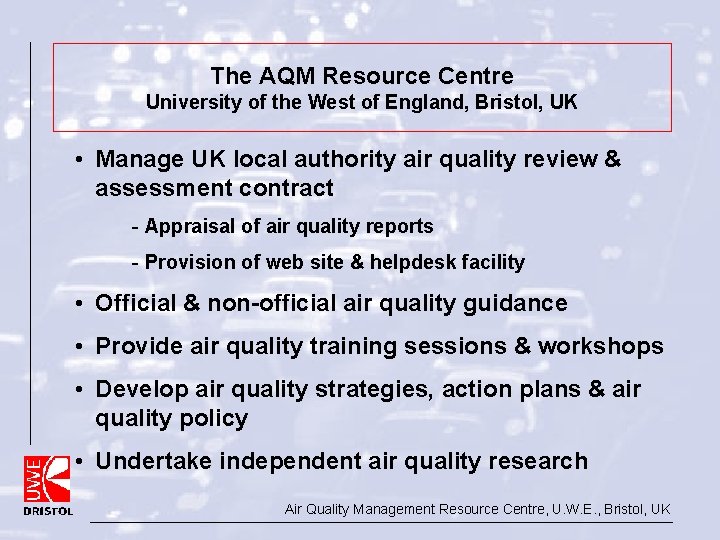 The AQM Resource Centre
University of the West of England, Bristol, UK

• Manage UK local authority air quality review & assessment contract

- Appraisal of air quality reports

- Provision of web site & helpdesk facility

• Official & non-official air quality guidance

• Provide air quality training sessions & workshops

• Develop air quality strategies, action plans & air quality policy

• Undertake independent air quality research

UWE
BRISTOL

Air Quality Management Resource Centre, U.W.E., Bristol, UK